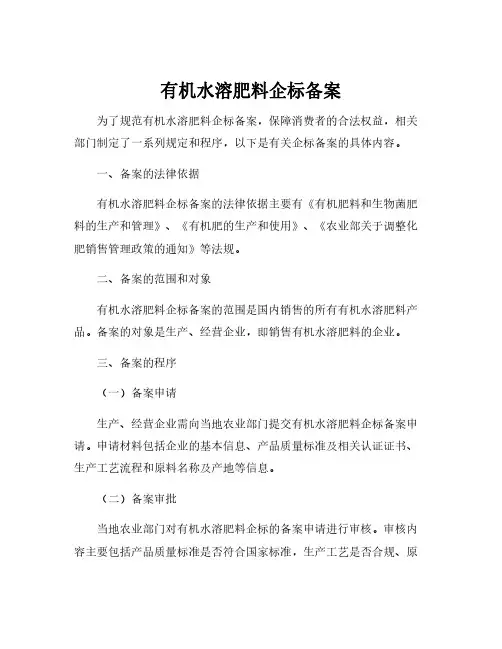 有机水溶肥料企标备案

为了规范有机水溶肥料企标备案，保障消费者的合法权益，相关部门制定了一系列规定和程序，以下是有关企标备案的具体内容。

一、备案的法律依据

有机水溶肥料企标备案的法律依据主要有《有机肥料和生物菌肥料的生产和管理》、《有机肥的生产和使用》、《农业部关于调整化肥销售管理政策的通知》等法规。

二、备案的范围和对象

有机水溶肥料企标备案的范围是国内销售的所有有机水溶肥料产品。备案的对象是生产、经营企业，即销售有机水溶肥料的企业。

三、备案的程序

（一）备案申请

生产、经营企业需向当地农业部门提交有机水溶肥料企标备案申请。申请材料包括企业的基本信息、产品质量标准及相关认证证书、生产工艺流程和原料名称及产地等信息。

（二）备案审批

当地农业部门对有机水溶肥料企标的备案申请进行审核。审核内容主要包括产品质量标准是否符合国家标准，生产工艺是否合规、原